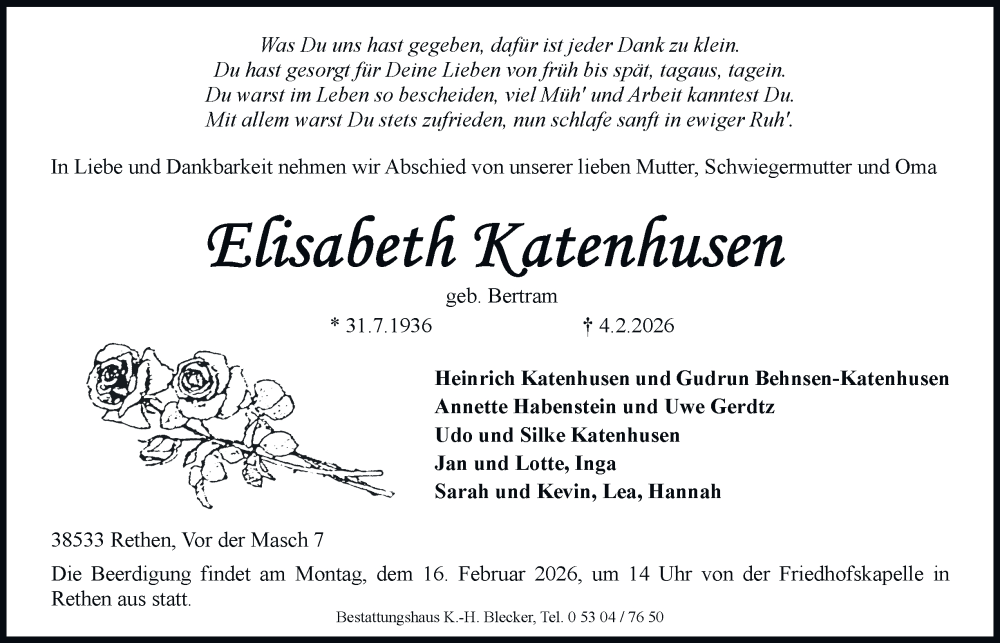 Was Du uns hast gegeben, dafür ist jeder Dank zu klein.
Du hast gesorgt für Deine Lieben von früh bis spät, tagaus, tagein.
Du warst im Leben so bescheiden, viel Müh' und Arbeit kanntest Du.
Mit allem warst Du stets zufrieden, nun schlafe sanft in ewiger Ruh'.

In Liebe und Dankbarkeit nehmen wir Abschied von unserer lieben Mutter, Schwiegermutter und Oma

Elisabeth Katenhusen

geb. Bertram

* 31.7.1936 † 4.2.2026

Heinrich Katenhusen und Gudrun Behnsen-Katenhusen
Annette Habenstein und Uwe Gerdtz
Udo und Silke Katenhusen
Jan und Lotte, Inga
Sarah und Kevin, Lea, Hannah

38533 Rethen, Vor der Masch 7

Die Beerdigung findet am Montag, dem 16. Februar 2026, um 14 Uhr von der Friedhofskapelle in Rethen aus statt.

Bestattungshaus K.-H. Blecker, Tel. 0 53 04 / 76 50